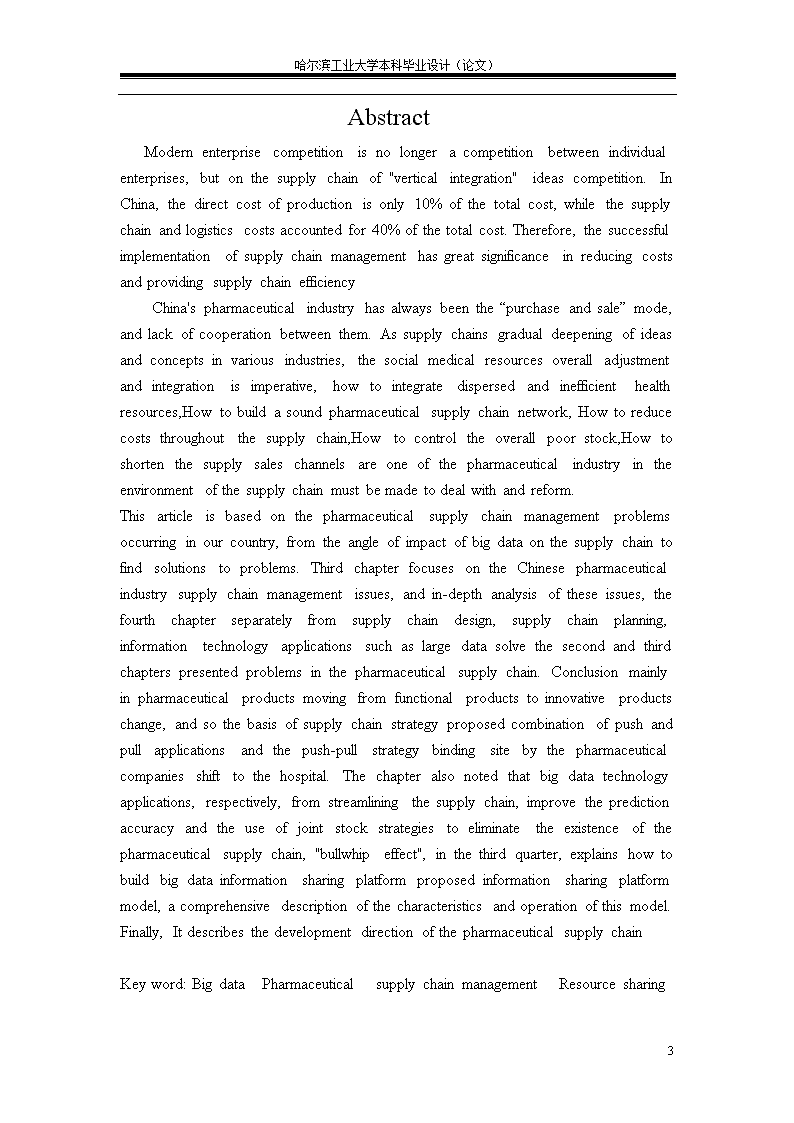 哈尔滨工业大学本科毕业设计（论文）

Abstract

Modern enterprise competition is no longer a competition between individual enterprises, but on the supply chain of "vertical integration" ideas competition. In China, the direct cost of production is only 10% of the total cost, while the supply chain and logistics costs accounted for 40% of the total cost. Therefore, the successful implementation of supply chain management has great significance in reducing costs and providing supply chain efficiency

China's pharmaceutical industry has always been the “purchase and sale” mode, and lack of cooperation between them. As supply chains gradual deepening of ideas and concepts in various industries, the social medical resources overall adjustment and integration is imperative, how to integrate dispersed and inefficient health resources,How to build a sound pharmaceutical supply chain network, How to reduce costs throughout the supply chain,How to control the overall poor stock,How to shorten the supply sales channels are one of the pharmaceutical industry in the environment of the supply chain must be made to deal with and reform.

This article is based on the pharmaceutical supply chain management problems occurring in our country, from the angle of impact of big data on the supply chain to find solutions to problems. Third chapter focuses on the Chinese pharmaceutical industry supply chain management issues, and in-depth analysis of these issues, the fourth chapter separately from supply chain design, supply chain planning, information technology applications such as large data solve the second and third chapters presented problems in the pharmaceutical supply chain. Conclusion mainly in pharmaceutical products moving from functional products to innovative products change, and so the basis of supply chain strategy proposed combination of push and pull applications and the push-pull strategy binding site by the pharmaceutical companies shift to the hospital. The chapter also noted that big data technology applications, respectively, from streamlining the supply chain, improve the prediction accuracy and the use of joint stock strategies to eliminate the existence of the pharmaceutical supply chain, "bullwhip effect", in the third quarter, explains how to build big data information sharing platform proposed information sharing platform model, a comprehensive description of the characteristics and operation of this model. Finally, It describes the development direction of the pharmaceutical supply chain

Key word: Big data Pharmaceutical supply chain management Resource sharing

3